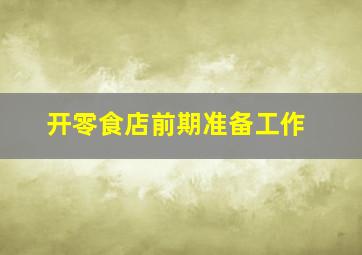 开零食店前期准备工作